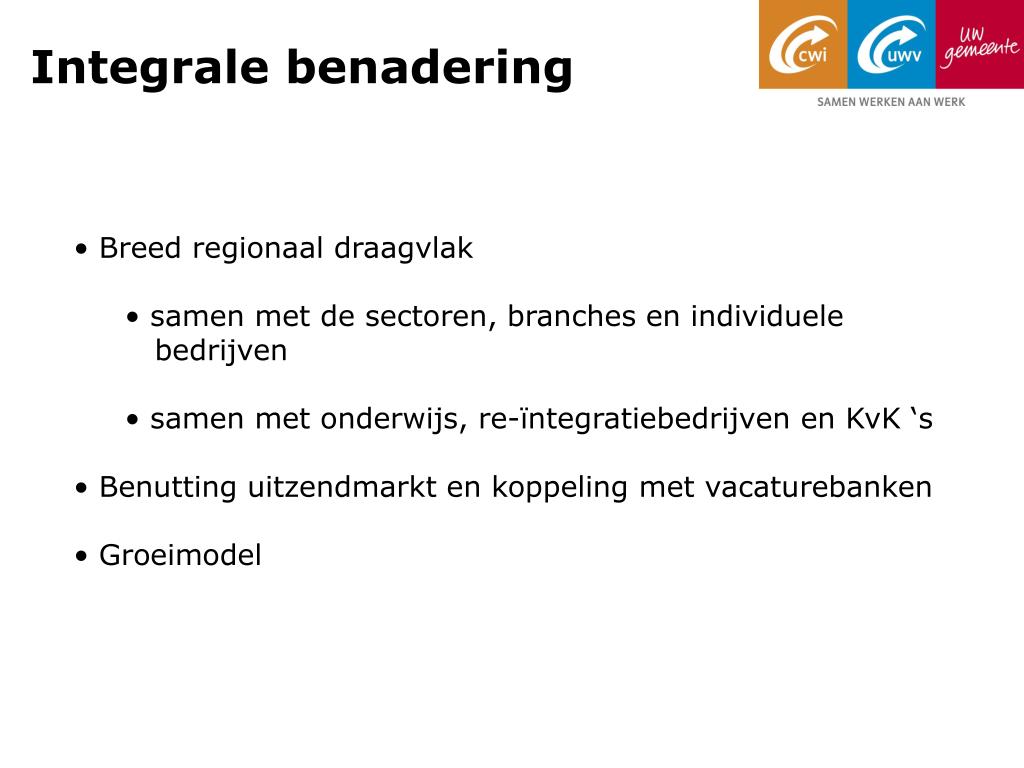 Integrale benadering

cwi uwv UW gemeente
SAMEN WERKEN AAN WERK

• Breed regionaal draagvlak

• samen met de sectoren, branches en individuele bedrijven

• samen met onderwijs, re-ïntegratiebedrijven en KvK ‘s

• Benutting uitzendmarkt en koppeling met vacaturebanken

• Groeimodel